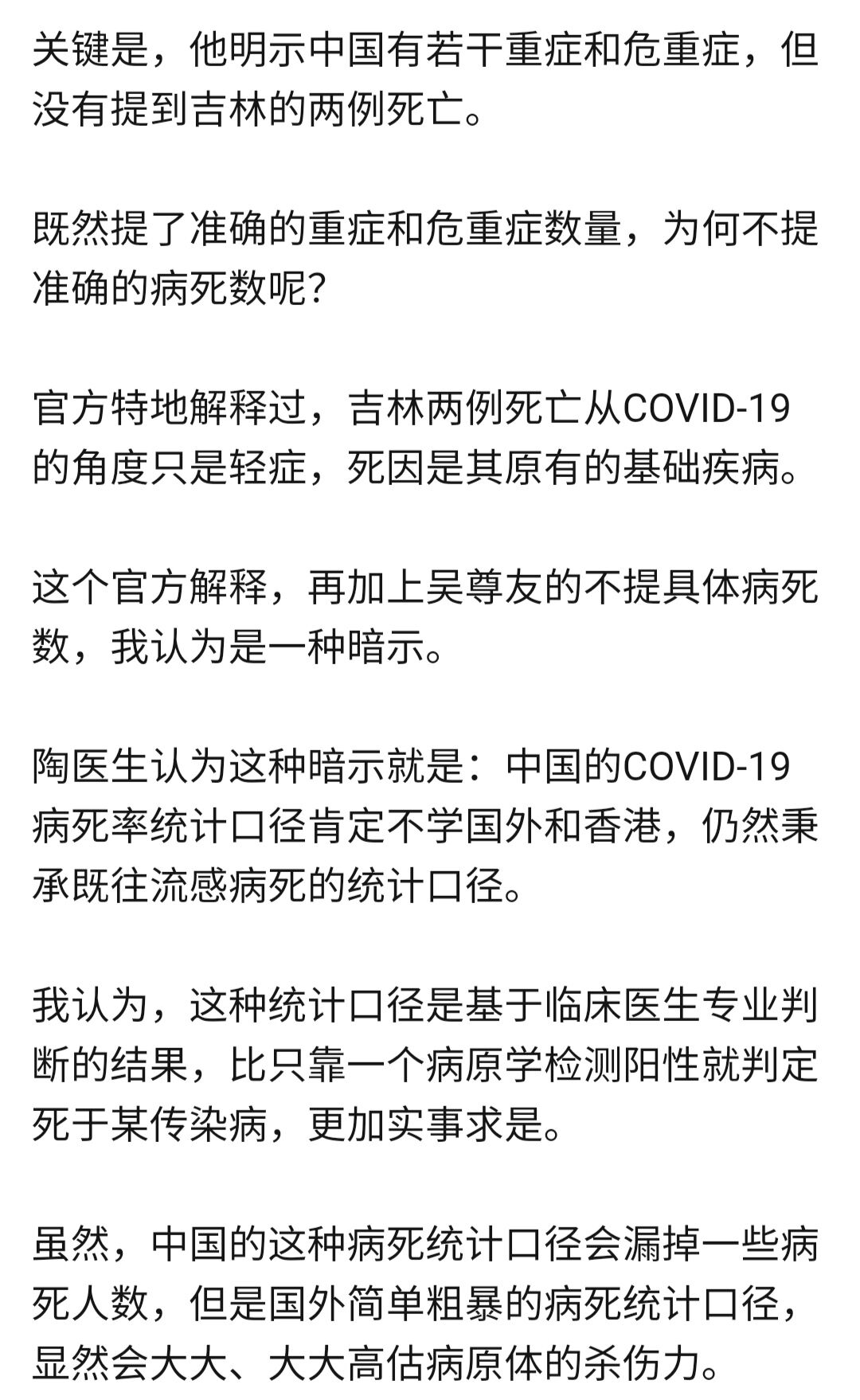 关键是，他明示中国有若干重症和危重症，但没有提到吉林的两例死亡。

既然提了准确的重症和危重症数量，为何不提准确的病死数呢?

官方特地解释过，吉林两例死亡从COVID-19的角度只是轻症，死因是其原有的基础疾病。

这个官方解释，再加上吴尊友的不提具体病死数，我认为是一种暗示。

陶医生认为这种暗示就是：中国的COVID-19病死率统计口径肯定不学国外和香港，仍然秉承既往流感病死的统计口径。

我认为，这种统计口径是基于临床医生专业判断的结果，比只靠一个病原学检测阳性就判定死于某传染病，更加实事求是。

虽然，中国的这种病死统计口径会漏掉一些病死人数，但是国外简单粗暴的病死统计口径，显然会大大、大大高估病原体的杀伤力。